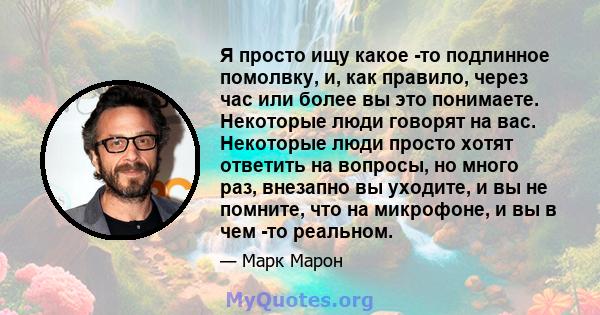 Я просто ищу какое -то подлинное помолвку, и, как правило, через час или более вы это понимаете. Некоторые люди говорят на вас. Некоторые люди просто хотят ответить на вопросы, но много раз, внезапно вы уходите, и вы не помните, что на микрофоне, и вы в чем -то реальном.

— Марк Марон

MyQuotes.org